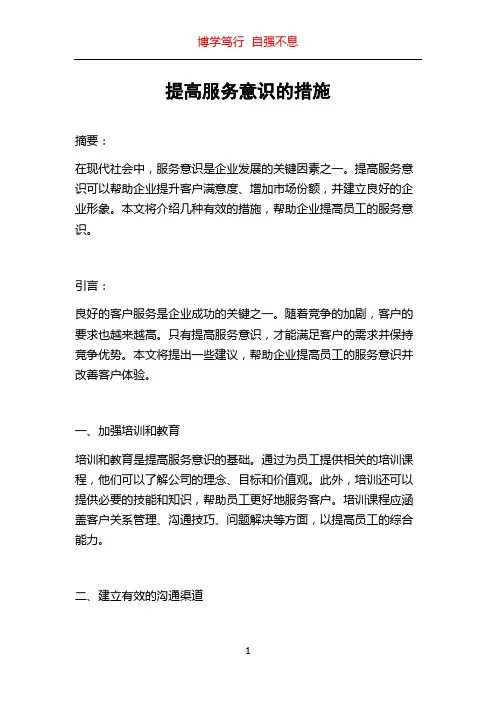 博学笃行 自强不息

提高服务意识的措施

摘要：

在现代社会中，服务意识是企业发展的关键因素之一。提高服务意识可以帮助企业提升客户满意度、增加市场份额，并建立良好的企业形象。本文将介绍几种有效的措施，帮助企业提高员工的服务意识。

引言：

良好的客户服务是企业成功的关键之一。随着竞争的加剧，客户的要求也越来越高。只有提高服务意识，才能满足客户的需求并保持竞争优势。本文将提出一些建议，帮助企业提高员工的服务意识并改善客户体验。

一、加强培训和教育

培训和教育是提高服务意识的基础。通过为员工提供相关的培训课程，他们可以了解公司的理念、目标和价值观。此外，培训还可以提供必要的技能和知识，帮助员工更好地服务客户。培训课程应涵盖客户关系管理、沟通技巧、问题解决等方面，以提高员工的综合能力。

二、建立有效的沟通渠道

1